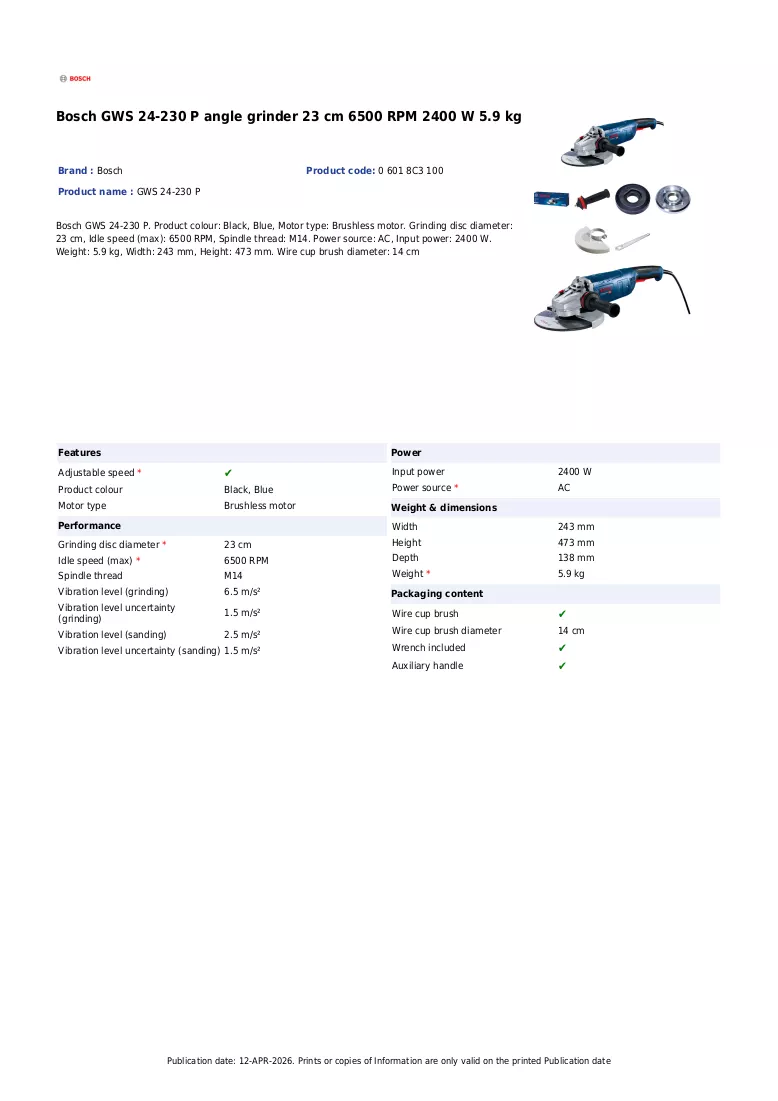 BOSCH

Bosch GWS 24-230 P angle grinder 23 cm 6500 RPM 2400 W 5.9 kg

Brand : Bosch

Product code: 0 601 8C3 100

Product name : GWS 24-230 P

Bosch GWS 24-230 P. Product colour: Black, Blue, Motor type: Brushless motor. Grinding disc diameter: 23 cm, Idle speed (max): 6500 RPM, Spindle thread: M14. Power source: AC, Input power: 2400 W. Weight: 5.9 kg, Width: 243 mm, Height: 473 mm. Wire cup brush diameter: 14 cm

Features
Adjustable speed * ✔
Product colour Black, Blue
Motor type Brushless motor

Performance
Grinding disc diameter * 23 cm
Idle speed (max) * 6500 RPM
Spindle thread M14
Vibration level (grinding) 6.5 m/s²
Vibration level uncertainty (grinding) 1.5 m/s²
Vibration level (sanding) 2.5 m/s²
Vibration level uncertainty (sanding) 1.5 m/s²

Power
Input power 2400 W
Power source * AC

Weight & dimensions
Width 243 mm
Height 473 mm
Depth 138 mm
Weight * 5.9 kg

Packaging content
Wire cup brush ✔
Wire cup brush diameter 14 cm
Wrench included ✔
Auxiliary handle ✔

Publication date: 12-APR-2026. Prints or copies of Information are only valid on the printed Publication date